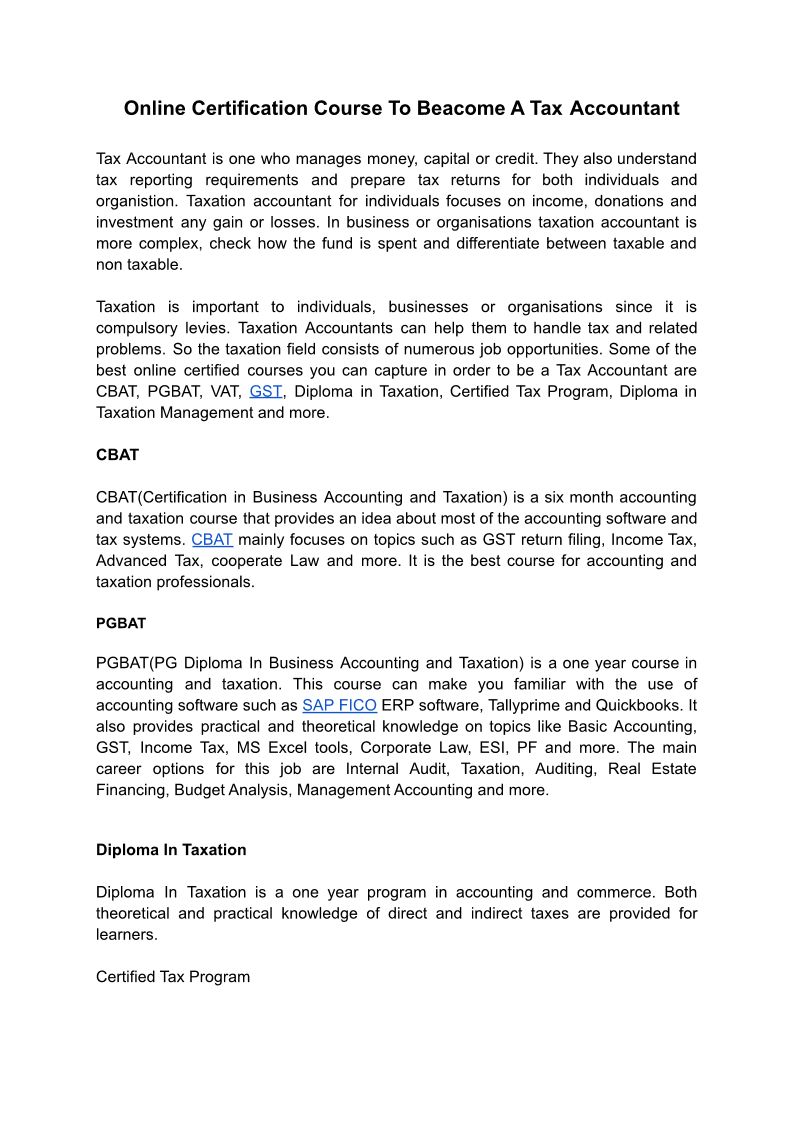 Online Certification Course To Beacome A Tax Accountant

Tax Accountant is one who manages money, capital or credit. They also understand tax reporting requirements and prepare tax returns for both individuals and organistion. Taxation accountant for individuals focuses on income, donations and investment any gain or losses. In business or organisations taxation accountant is more complex, check how the fund is spent and differentiate between taxable and non taxable.

Taxation is important to individuals, businesses or organisations since it is compulsory levies. Taxation Accountants can help them to handle tax and related problems. So the taxation field consists of numerous job opportunities. Some of the best online certified courses you can capture in order to be a Tax Accountant are CBAT, PGBAT, VAT, GST, Diploma in Taxation, Certified Tax Program, Diploma in Taxation Management and more.

CBAT

CBAT(Certification in Business Accounting and Taxation) is a six month accounting and taxation course that provides an idea about most of the accounting software and tax systems. CBAT mainly focuses on topics such as GST return filing, Income Tax, Advanced Tax, cooperate Law and more. It is the best course for accounting and taxation professionals.

PGBAT

PGBAT(PG Diploma In Business Accounting and Taxation) is a one year course in accounting and taxation. This course can make you familiar with the use of accounting software such as SAP FICO ERP software, Tallyprime and Quickbooks. It also provides practical and theoretical knowledge on topics like Basic Accounting, GST, Income Tax, MS Excel tools, Corporate Law, ESI, PF and more. The main career options for this job are Internal Audit, Taxation, Auditing, Real Estate Financing, Budget Analysis, Management Accounting and more.

Diploma In Taxation

Diploma In Taxation is a one year program in accounting and commerce. Both theoretical and practical knowledge of direct and indirect taxes are provided for learners.

Certified Tax Program